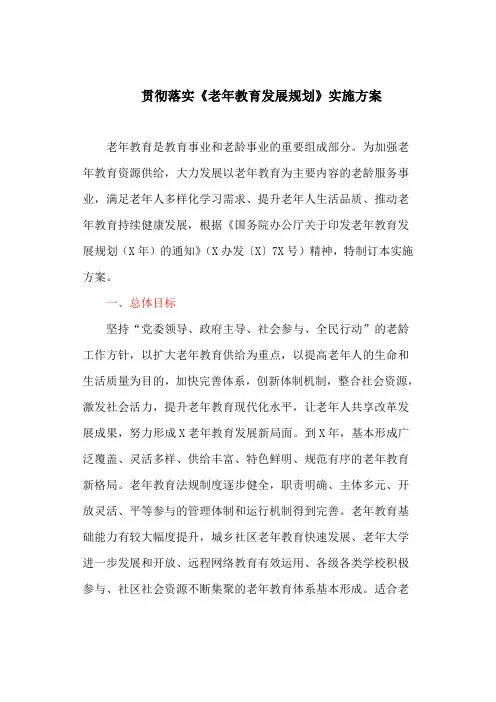 贯彻落实《老年教育发展规划》实施方案

老年教育是教育事业和老龄事业的重要组成部分。为加强老年教育资源供给，大力发展以老年教育为主要内容的老龄服务事业，满足老年人多样化学习需求、提升老年人生活品质、推动老年教育持续健康发展，根据《国务院办公厅关于印发老年教育发展规划（X年）的通知》（X办发〔X〕7X号）精神，特制订本实施方案。

一、总体目标

坚持“党委领导、政府主导、社会参与、全民行动”的老龄工作方针，以扩大老年教育供给为重点，以提高老年人的生命和生活质量为目的，加快完善体系，创新体制机制，整合社会资源，激发社会活力，提升老年教育现代化水平，让老年人共享改革发展成果，努力形成X老年教育发展新局面。到X年，基本形成广泛覆盖、灵活多样、供给丰富、特色鲜明、规范有序的老年教育新格局。老年教育法规制度逐步健全，职责明确、主体多元、开放灵活、平等参与的管理体制和运行机制得到完善。老年教育基础能力有较大幅度提升，城乡社区老年教育快速发展、老年大学进一步发展和开放、远程网络教育有效运用、各级各类学校积极参与、社区社会资源不断集聚的老年教育体系基本形成。适合老